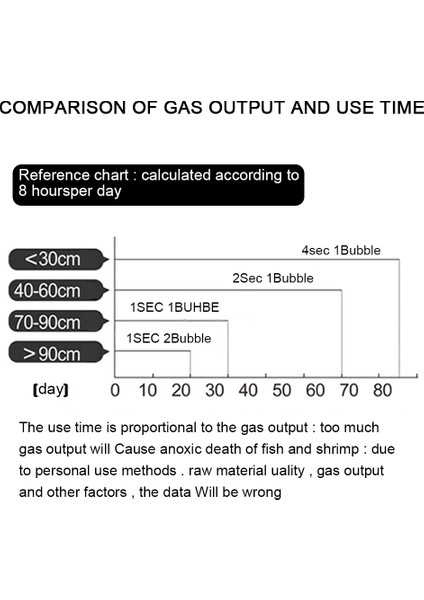 COMPARISON OF GAS OUTPUT AND USE TIME

Reference chart : calculated according to 8 hoursper day

<30cm
40-60cm
70-90cm
>90cm

4sec 1Bubble
2Sec 1Bubble
1SEC 1BUHBE
1SEC 2Bubble

[day] 0 10 20 30 40 50 60 70 80

The use time is proportional to the gas output : too much gas output will Cause anoxic death of fish and shrimp : due to personal use methods . raw material uality , gas output and other factors , the data Will be wrong